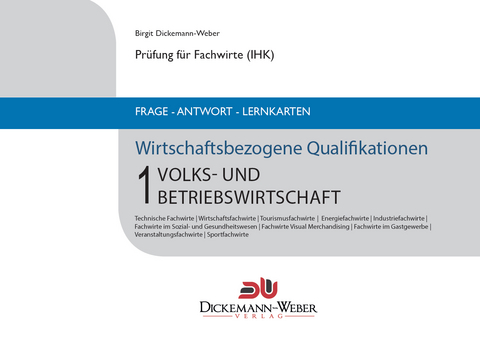 Birgit Dickemann-Weber

Prüfung für Fachwirte (IHK)

FRAGE - ANTWORT - LERNKARTEN

Wirtschaftsbezogene Qualifikationen

1 VOLKS- UND BETRIEBSWIRTSCHAFT

Technische Fachwirte | Wirtschaftsfachwirte | Tourismusfachwirte | Energiefachwirte | Industriefachwirte | Fachwirte im Sozial- und Gesundheitswesen | Fachwirte Visual Merchandising | Fachwirte im Gastgewerbe | Veranstaltungsfachwirte | Sportfachwirte

DICKEMANN-WEBER
VERLAG